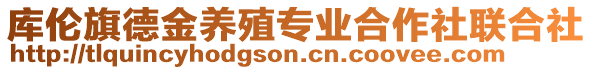 库伦旗德金养殖专业合作社联合社
http://tlquincyhodgson.cn.coovee.com